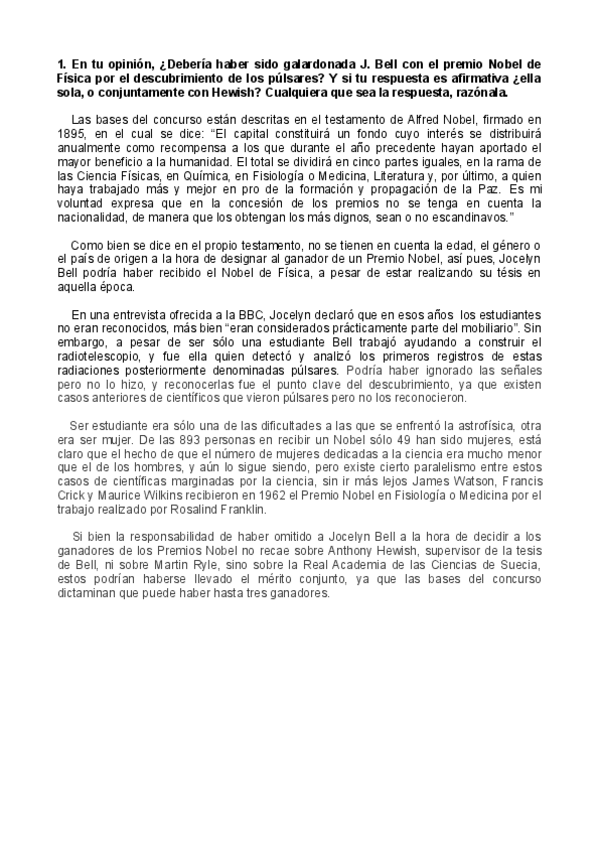 1. En tu opinión, ¿Debería haber sido galardonada J. Bell con el premio Nobel de Física por el descubrimiento de los púlsares? Y si tu respuesta es afirmativa ¿ella sola, o conjuntamente con Hewish? Cualquiera que sea la respuesta, razónala.

Las bases del concurso están descritas en el testamento de Alfred Nobel, firmado en 1895, en el cual se dice: "El capital constituirá un fondo cuyo interés se distribuirá anualmente como recompensa a los que durante el año precedente hayan aportado el mayor beneficio a la humanidad. El total se dividirá en cinco partes iguales, en la rama de las Ciencia Físicas, en Química, en Fisiología o Medicina, Literatura y, por último, a quien haya trabajado más y mejor en pro de la formación y propagación de la Paz. Es mi voluntad expresa que en la concesión de los premios no se tenga en cuenta la nacionalidad, de manera que los obtengan los más dignos, sean o no escandinavos."

Como bien se dice en el propio testamento, no se tienen en cuenta la edad, el género o el país de origen a la hora de designar al ganador de un Premio Nobel, así pues, Jocelyn Bell podría haber recibido el Nobel de Física, a pesar de estar realizando su tésis en aquella época.

En una entrevista ofrecida a la BBC, Jocelyn declaró que en esos años los estudiantes no eran reconocidos, más bien "eran considerados prácticamente parte del mobiliario". Sin embargo, a pesar de ser sólo una estudiante Bell trabajó ayudando a construir el radiotelescopio, y fue ella quien detectó y analizó los primeros registros de estas radiaciones posteriormente denominadas púlsares. Podría haber ignorado las señales pero no lo hizo, y reconocerlas fue el punto clave del descubrimiento, ya que existen casos anteriores de científicos que vieron púlsares pero no los reconocieron.

Ser estudiante era sólo una de las dificultades a las que se enfrentó la astrofísica, otra era ser mujer. De las 893 personas en recibir un Nobel sólo 49 han sido mujeres, está claro que el hecho de que el número de mujeres dedicadas a la ciencia era mucho menor que el de los hombres, y aún lo sigue siendo, pero existe cierto paralelismo entre estos casos de científicas marginadas por la ciencia, sin ir más lejos James Watson, Francis Crick y Maurice Wilkins recibieron en 1962 el Premio Nobel en Fisiología o Medicina por el trabajo realizado por Rosalind Franklin.

Si bien la responsabilidad de haber omitido a Jocelyn Bell a la hora de decidir a los ganadores de los Premios Nobel no recae sobre Anthony Hewish, supervisor de la tesis de Bell, ni sobre Martin Ryle, sino sobre la Real Academia de las Ciencias de Suecia, estos podrían haberse llevado el mérito conjunto, ya que las bases del concurso dictaminan que puede haber hasta tres ganadores.